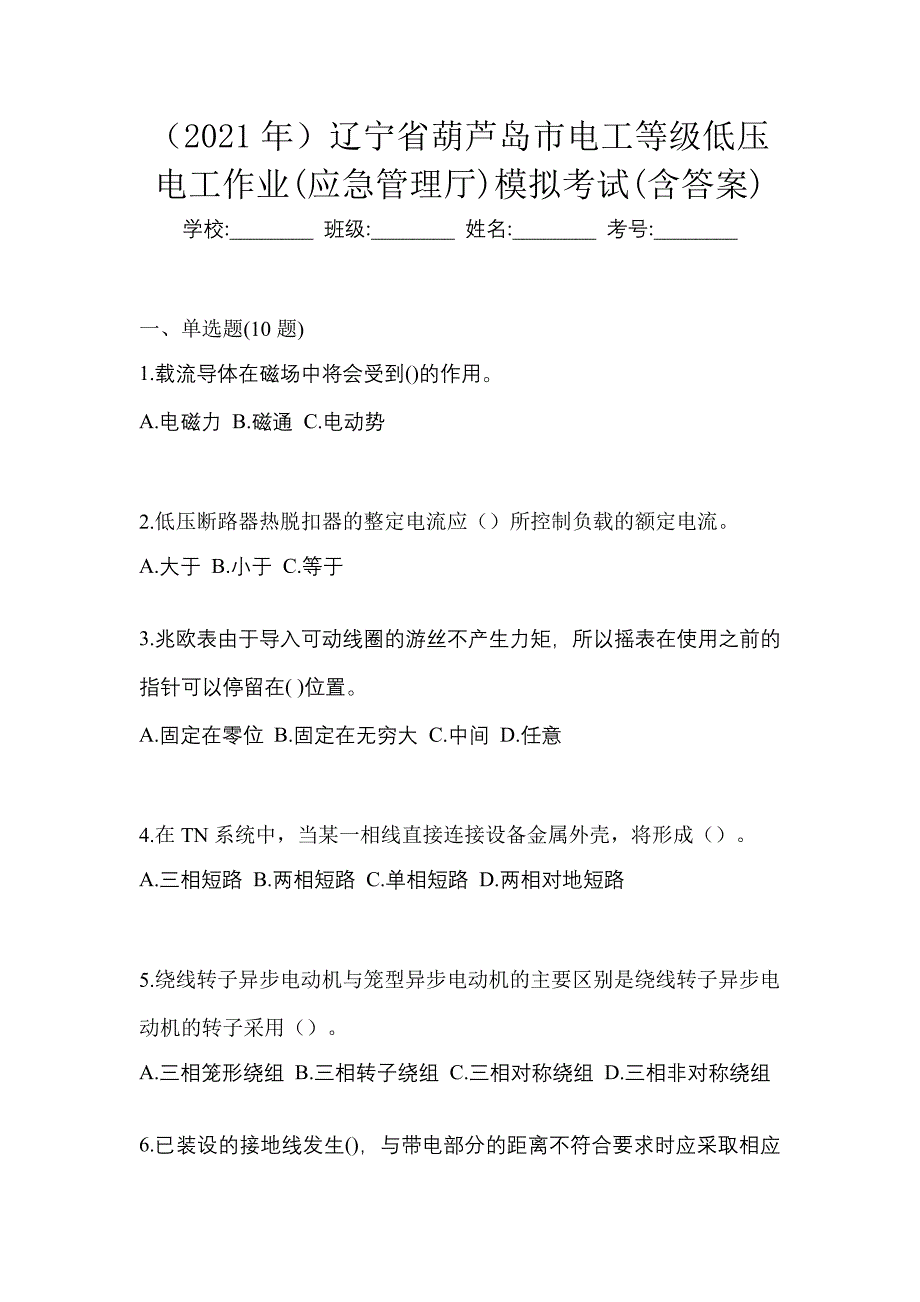 （2021 年）辽宁省葫芦岛市电工等级低压电工作业(应急管理厅)模拟考试(含答案)

学校:________ 班级:________ 姓名:________ 考号:________

一、单选题(10 题)

1.载流导体在磁场中将会受到()的作用。

A.电磁力 B.磁通 C.电动势

2.低压断路器热脱扣器的整定电流应（）所控制负载的额定电流。

A.大于 B.小于 C.等于

3.兆欧表由于导入可动线圈的游丝不产生力矩，所以摇表在使用之前的指针可以停留在( )位置。

A.固定在零位 B.固定在无穷大 C.中间 D.任意

4.在 TN 系统中，当某一相线直接连接设备金属外壳，将形成（）。

A.三相短路 B.两相短路 C.单相短路 D.两相对地短路

5.绕线转子异步电动机与笼型异步电动机的主要区别是绕线转子异步电动机的转子采用（）。

A.三相笼形绕组 B.三相转子绕组 C.三相对称绕组 D.三相非对称绕组

6.已装设的接地线发生()，与带电部分的距离不符合要求时应采取相应